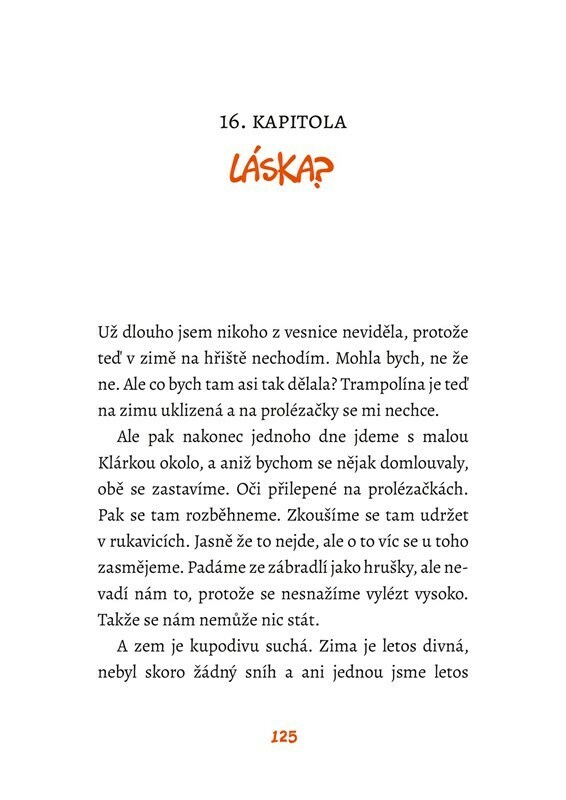 16. KAPITOLA

LÁSKA?

Už dlouho jsem nikoho z vesnice neviděla, protože teď v zimě na hřiště nechodím. Mohla bych, ne že ne. Ale co bych tam asi tak dělala? Trampolína je teď na zimu uklizená a na prolézačky se mi nechce.

Ale pak nakonec jednoho dne jdeme s malou Klárkou okolo, a aniž bychom se nějak domlouvaly, obě se zastavíme. Oči přilepené na prolézačkách. Pak se tam rozběhneme. Zkoušíme se tam udržet v rukavicích. Jasně že to nejde, ale o to víc se u toho zasmějeme. Padáme ze zábradlí jako hrušky, ale nevadí nám to, protože se nesnažíme vylézt vysoko. Takže se nám nemůže nic stát.

A zem je kupodivu suchá. Zima je letos divná, nebyl skoro žádný sníh a ani jednou jsme letos

125